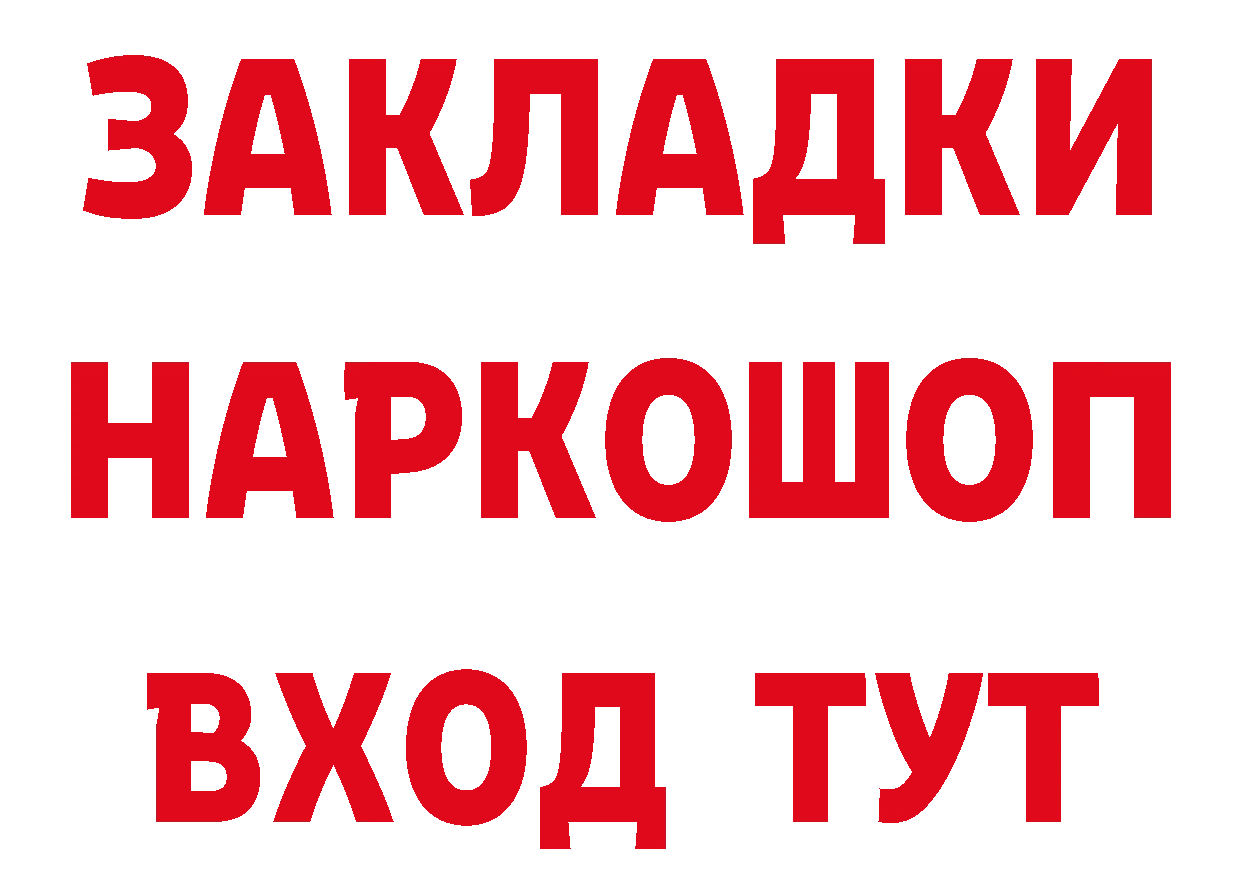 ЗАКЛАДКИ НАРКОШОП ВХОД ТУТ